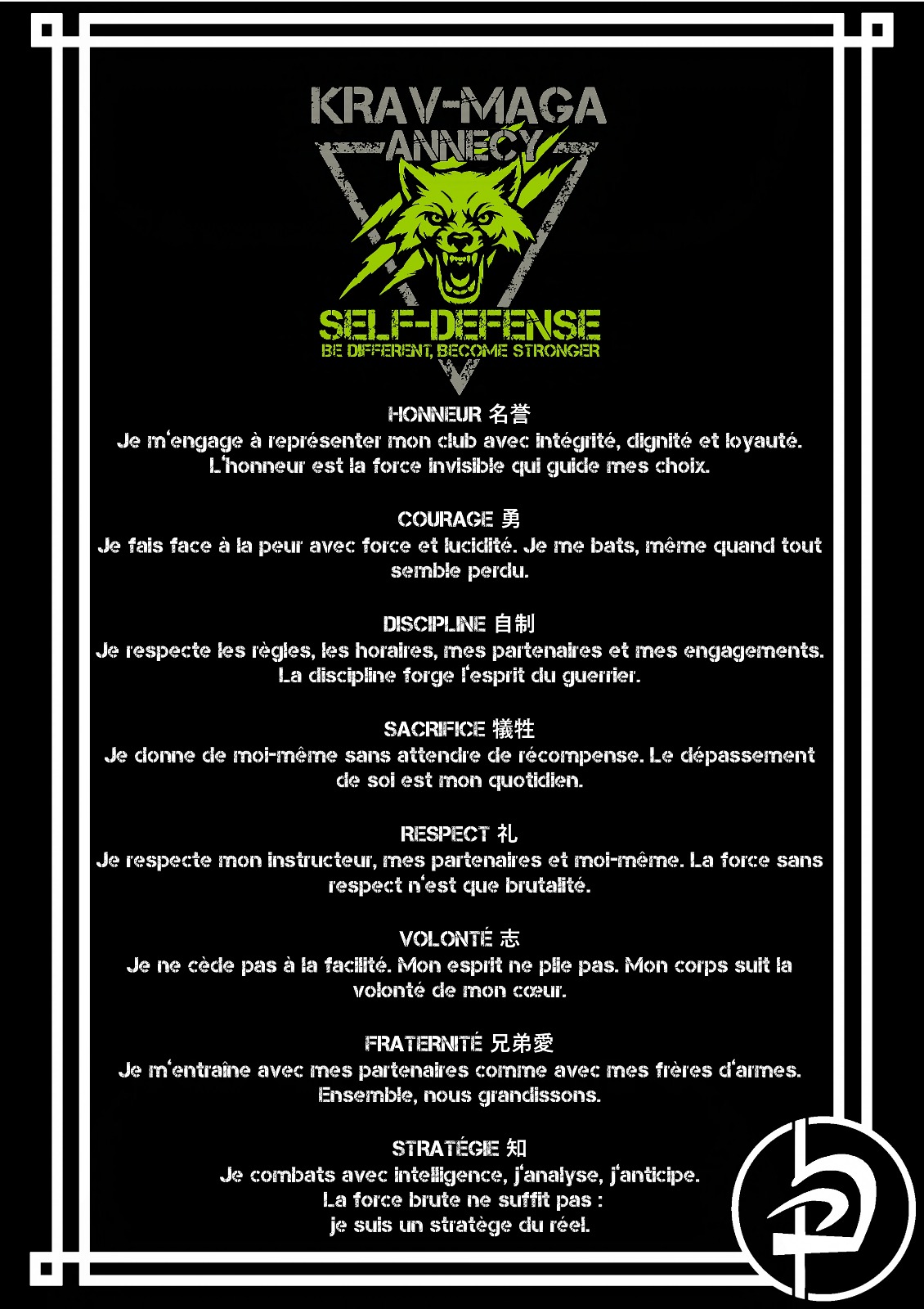 KRAV-MAGA
ANNECY
SELF-DEFENSE
BE DIFFERENT, BECOME STRONGER

HONNEUR 名誉
Je m'engage à représenter mon club avec intégrité, dignité et loyauté. L'honneur est la force invisible qui guide mes choix.

COURAGE 勇
Je fais face à la peur avec force et lucidité. Je me bats, même quand tout semble perdu.

DISCIPLINE 自制
Je respecte les règles, les horaires, mes partenaires et mes engagements. La discipline forge l'esprit du guerrier.

SACRIFICE 犠牲
Je donne de moi-même sans attendre de récompense. Le dépassement de soi est mon quotidien.

RESPECT 礼
Je respecte mon instructeur, mes partenaires et moi-même. La force sans respect n'est que brutalité.

VOLONTÉ 志
Je ne cède pas à la facilité. Mon esprit ne plie pas. Mon corps suit la volonté de mon cœur.

FRATERNITÉ 兄弟愛
Je m'entraîne avec mes partenaires comme avec mes frères d'armes. Ensemble, nous grandissons.

STRATÉGIE 知
Je combats avec intelligence, j'analyse, j'anticipe.
La force brute ne suffit pas :
je suis un stratège du réel.